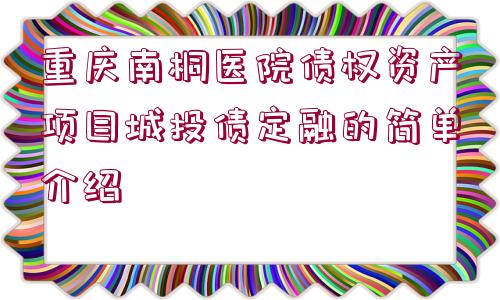 重庆南桐医院债权资产项目城投债定融的简单介绍